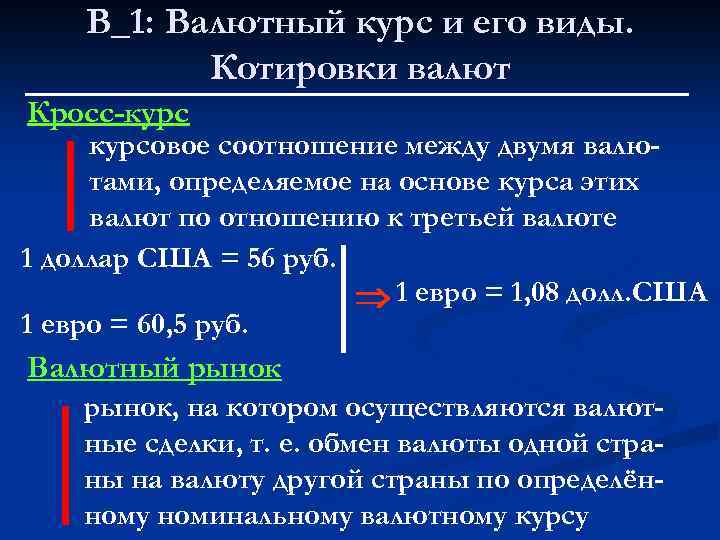 В_1: Валютный курс и его виды. Котировки валют

Кросс-курс

курсовое соотношение между двумя валютами, определяемое на основе курса этих валют по отношению к третьей валюте

1 доллар США = 56 руб.

1 евро = 60,5 руб.

$\Rightarrow$ 1 евро = 1,08 долл.США

Валютный рынок

рынок, на котором осуществляются валютные сделки, т. е. обмен валюты одной страны на валюту другой страны по определённому номинальному валютному курсу